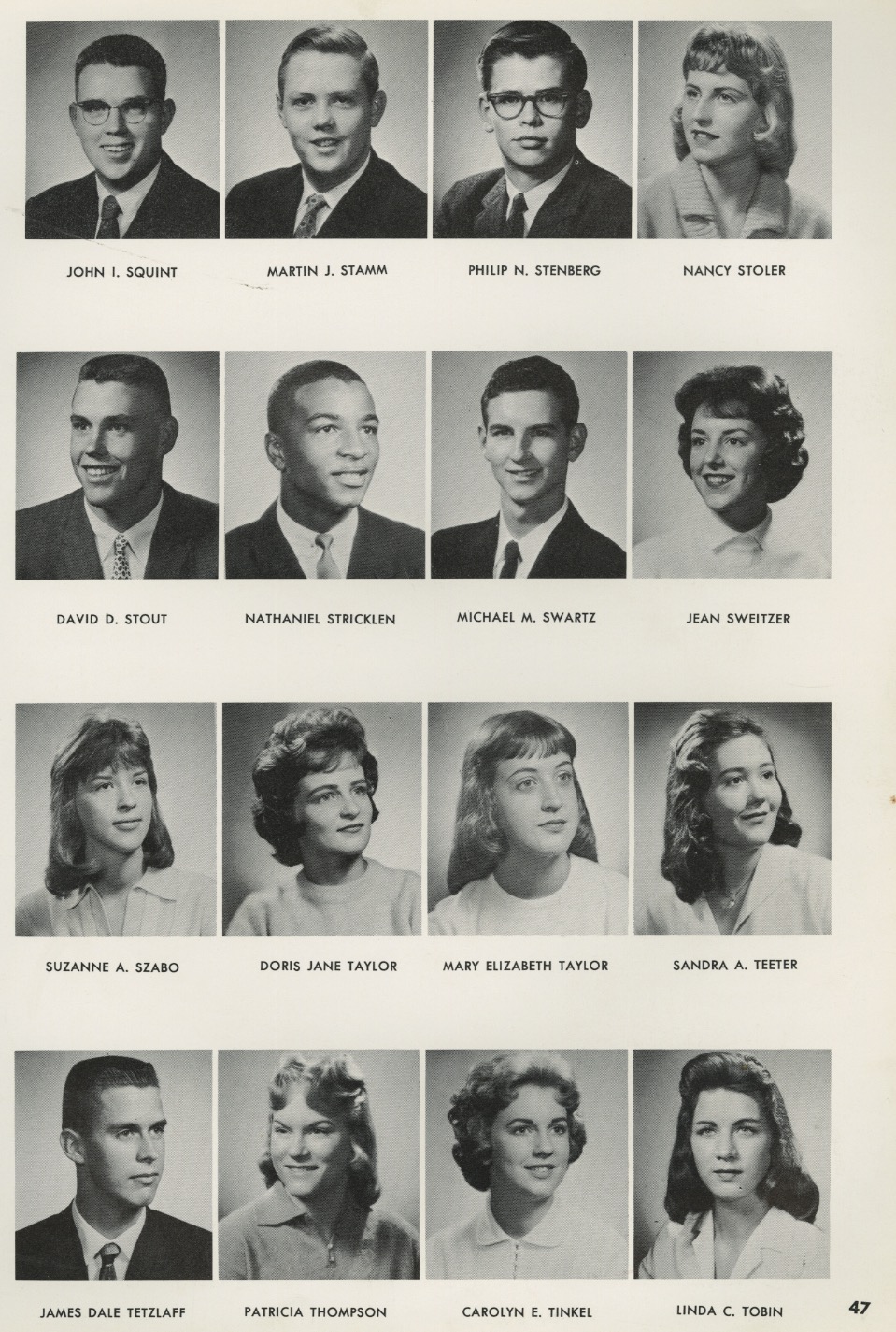 JOHN I. SQUINT

MARTIN J. STAMM

PHILIP N. STENBERG

NANCY STOLER

DAVID D. STOUT

NATHANIEL STRICKLEN

MICHAEL M. SWARTZ

JEAN SWEITZER

SUZANNE A. SZABO

DORIS JANE TAYLOR

MARY ELIZABETH TAYLOR

SANDRA A. TEETER

JAMES DALE TETZLAFF

PATRICIA THOMPSON

CAROLYN E. TINKEL

LINDA C. TOBIN

47